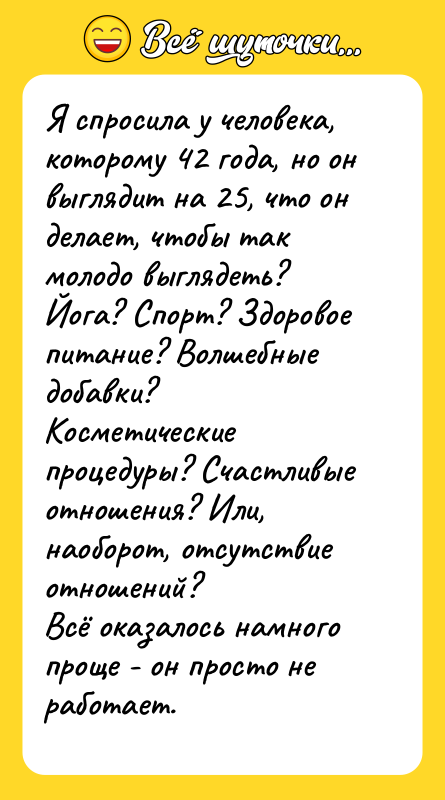 Всё шуточки...

Я спросила у человека, которому 42 года, но он выглядит на 25, что он делает, чтобы так молодо выглядеть?
Йога? Спорт? Здоровое питание? Волшебные добавки?
Косметические процедуры? Счастливые отношения? Или, наоборот, отсутствие отношений?
Всё оказалось намного проще - он просто не работает.